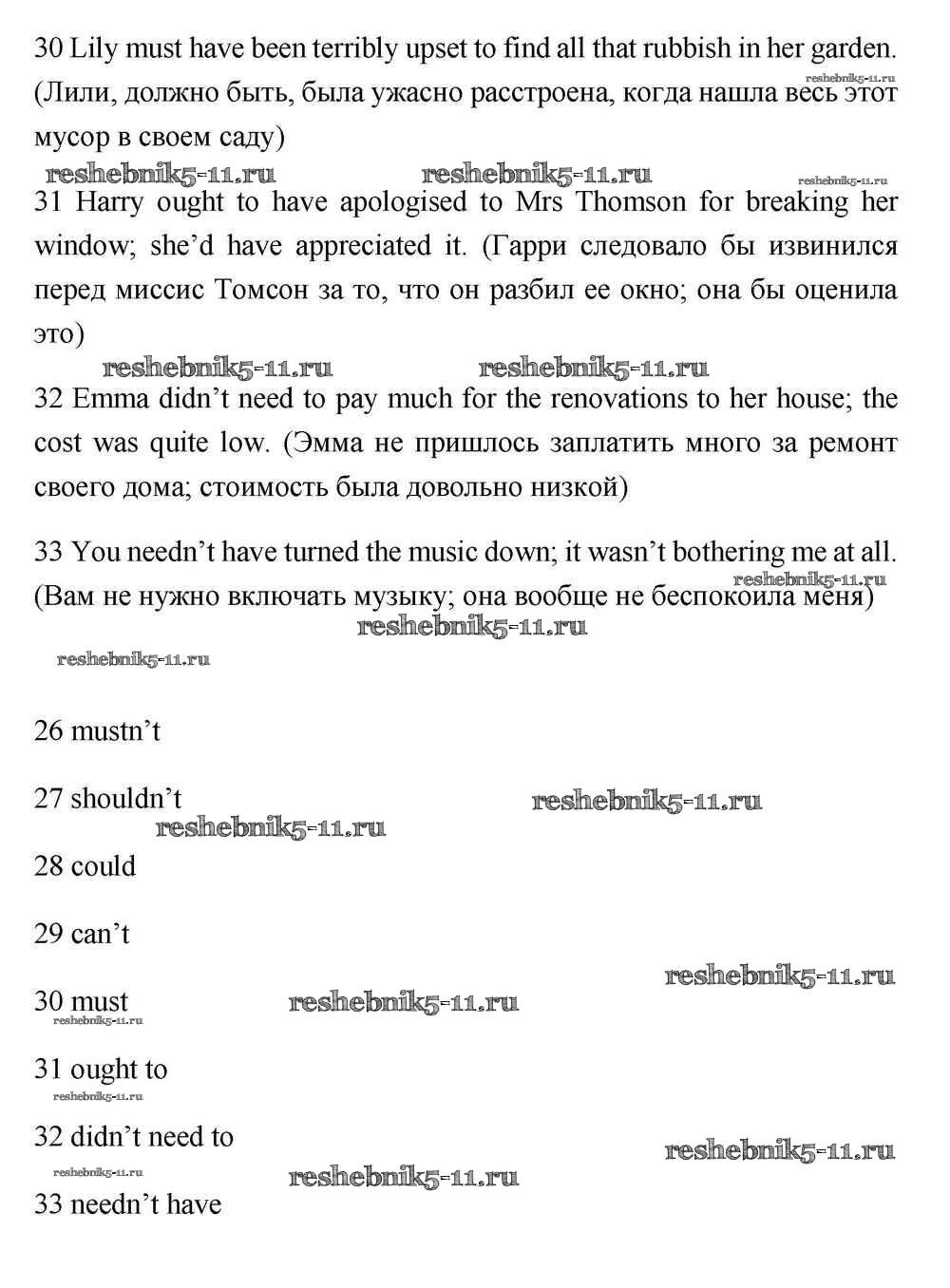 30 Lily must have been terribly upset to find all that rubbish in her garden. (Лили, должно быть, была ужасно расстроена, когда нашла весь этот мусор в своем саду)

reshebnik5-11.ru reshebnik5-11.ru reshebnik5-11.ru reshebnik5-11.ru

31 Harry ought to have apologised to Mrs Thomson for breaking her window; she'd have appreciated it. (Гарри следовало бы извинился перед миссис Томсон за то, что он разбил ее окно; она бы оценила это)

reshebnik5-11.ru reshebnik5-11.ru

32 Emma didn't need to pay much for the renovations to her house; the cost was quite low. (Эмма не пришлось заплатить много за ремонт своего дома; стоимость была довольно низкой)

33 You needn't have turned the music down; it wasn't bothering me at all. (Вам не нужно включать музыку; она вообще не беспокоила меня)

reshebnik5-11.ru reshebnik5-11.ru reshebnik5-11.ru

26 mustn't

27 shouldn't reshebnik5-11.ru reshebnik5-11.ru

28 could

29 can't

reshebnik5-11.ru

30 must reshebnik5-11.ru reshebnik5-11.ru

31 ought to reshebnik5-11.ru

32 didn't need to reshebnik5-11.ru reshebnik5-11.ru reshebnik5-11.ru

33 needn't have